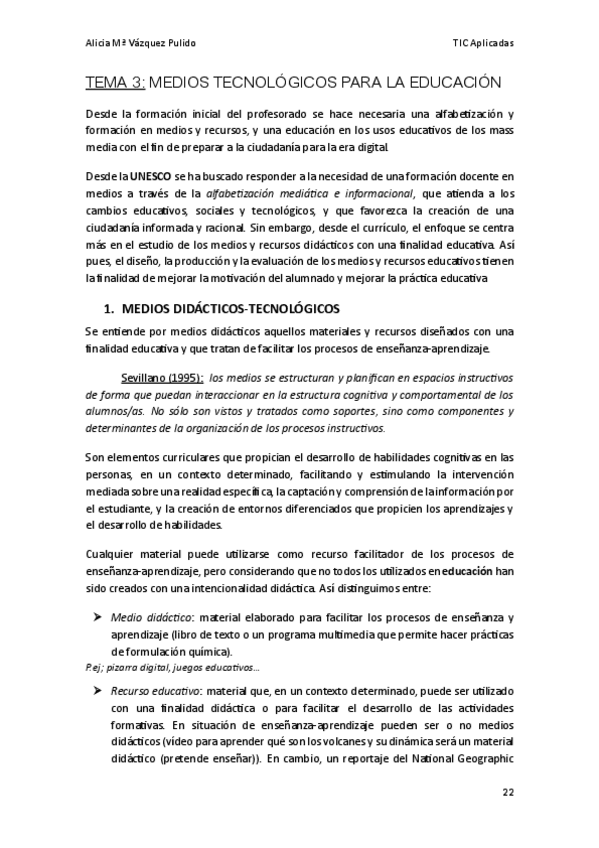 Alicia Mª Vázquez Pulido

TIC Aplicadas

TEMA 3: MEDIOS TECNOLÓGICOS PARA LA EDUCACIÓN

Desde la formación inicial del profesorado se hace necesaria una alfabetización y formación en medios y recursos, y una educación en los usos educativos de los mass media con el fin de preparar a la ciudadanía para la era digital.

Desde la UNESCO se ha buscado responder a la necesidad de una formación docente en medios a través de la alfabetización mediática e informacional, que atienda a los cambios educativos, sociales y tecnológicos, y que favorezca la creación de una ciudadanía informada y racional. Sin embargo, desde el currículo, el enfoque se centra más en el estudio de los medios y recursos didácticos con una finalidad educativa. Así pues, el diseño, la producción y la evaluación de los medios y recursos educativos tienen la finalidad de mejorar la motivación del alumnado y mejorar la práctica educativa

1. MEDIOS DIDÁCTICOS-TECNOLÓGICOS

Se entiende por medios didácticos aquellos materiales y recursos diseñados con una finalidad educativa y que tratan de facilitar los procesos de enseñanza-aprendizaje.

Sevillano (1995): los medios se estructuran y planifican en espacios instructivos de forma que puedan interaccionar en la estructura cognitiva y comportamental de los alumnos/as. No sólo son vistos y tratados como soportes, sino como componentes y determinantes de la organización de los procesos instructivos.

Son elementos curriculares que propician el desarrollo de habilidades cognitivas en las personas, en un contexto determinado, facilitando y estimulando la intervención mediada sobre una realidad específica, la captación y comprensión de la información por el estudiante, y la creación de entornos diferenciados que propicien los aprendizajes y el desarrollo de habilidades.

Cualquier material puede utilizarse como recurso facilitador de los procesos de enseñanza-aprendizaje, pero considerando que no todos los utilizados en educación han sido creados con una intencionalidad didáctica. Así distinguimos entre:

➤ Medio didáctico: material elaborado para facilitar los procesos de enseñanza y aprendizaje (libro de texto o un programa multimedia que permite hacer prácticas de formulación química).

P.ej; pizarra digital, juegos educativos...

➤ Recurso educativo: material que, en un contexto determinado, puede ser utilizado con una finalidad didáctica o para facilitar el desarrollo de las actividades formativas. En situación de enseñanza-aprendizaje pueden ser o no medios didácticos (vídeo para aprender qué son los volcanes y su dinámica será un material didáctico (pretende enseñar)). En cambio, un reportaje del National Geographic

22